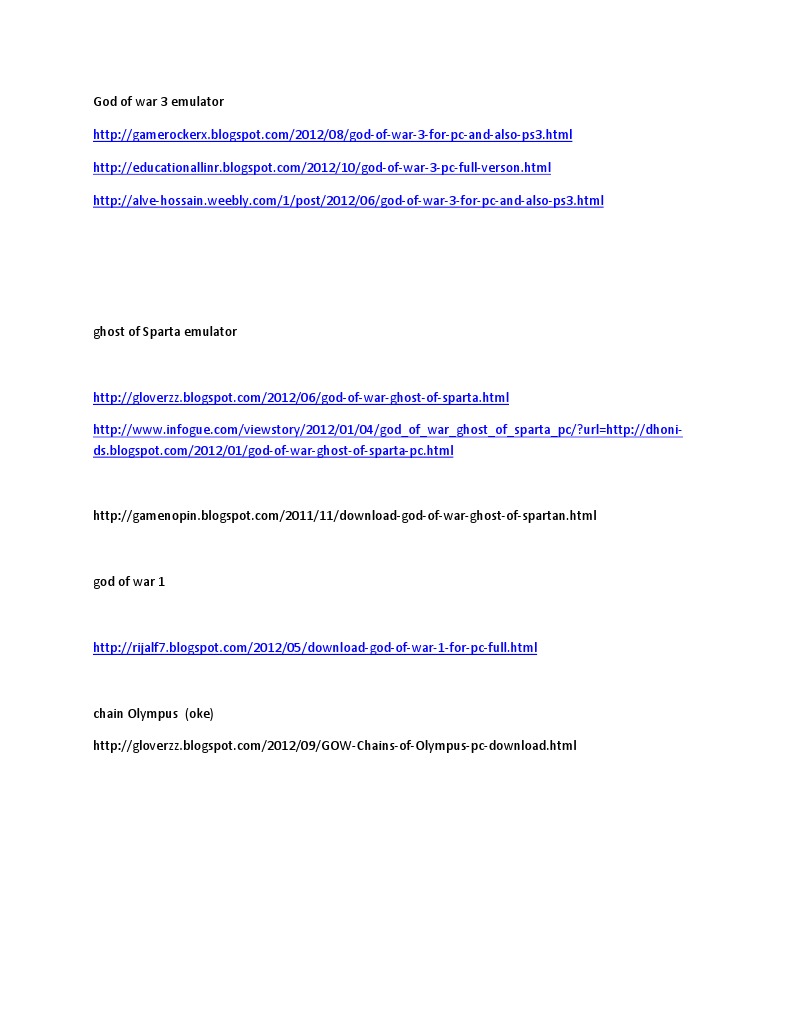 God of war 3 emulator

http://gamerockerx.blogspot.com/2012/08/god-of-war-3-for-pc-and-also-ps3.html

http://educationallinr.blogspot.com/2012/10/god-of-war-3-pc-full-verson.html

http://alve-hossain.weebly.com/1/post/2012/06/god-of-war-3-for-pc-and-also-ps3.html

ghost of Sparta emulator

http://gloverzz.blogspot.com/2012/06/god-of-war-ghost-of-sparta.html

http://www.infogue.com/viewstory/2012/01/04/god_of_war_ghost_of_sparta_pc/?url=http://dhoni-ds.blogspot.com/2012/01/god-of-war-ghost-of-sparta-pc.html

http://gamenopin.blogspot.com/2011/11/download-god-of-war-ghost-of-spartan.html

god of war 1

http://rijalf7.blogspot.com/2012/05/download-god-of-war-1-for-pc-full.html

chain Olympus (oke)

http://gloverzz.blogspot.com/2012/09/GOW-Chains-of-Olympus-pc-download.html